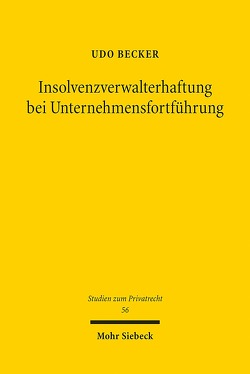 UDO BECKER

Insolvenzverwalterhaftung bei Unternehmensfortführung

Studien zum Privatrecht
56

Mohr Siebeck